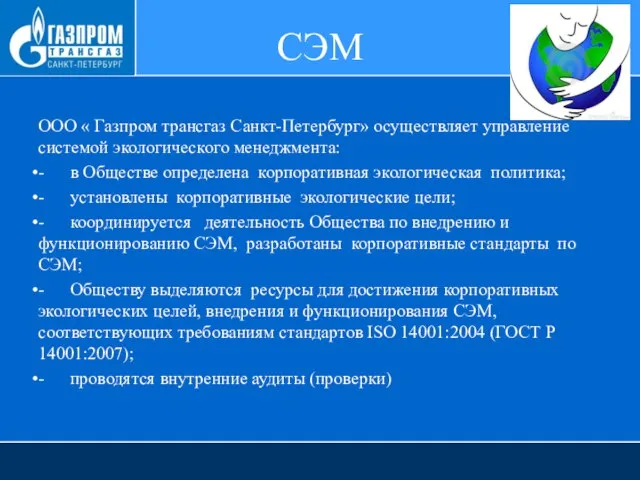 ГАЗПРОМ
ТРАНСГАЗ
САНКТ-ПЕТЕРБУРГ

СЭМ

ООО « Газпром трансгаз Санкт-Петербург» осуществляет управление системой экологического менеджмента:

•- в Обществе определена корпоративная экологическая политика;

•- установлены корпоративные экологические цели;

•- координируется деятельность Общества по внедрению и функционированию СЭМ, разработаны корпоративные стандарты по СЭМ;

•- Обществу выделяются ресурсы для достижения корпоративных экологических целей, внедрения и функционирования СЭМ, соответствующих требованиям стандартов ISO 14001:2004 (ГОСТ Р 14001:2007);

•- проводятся внутренние аудиты (проверки)